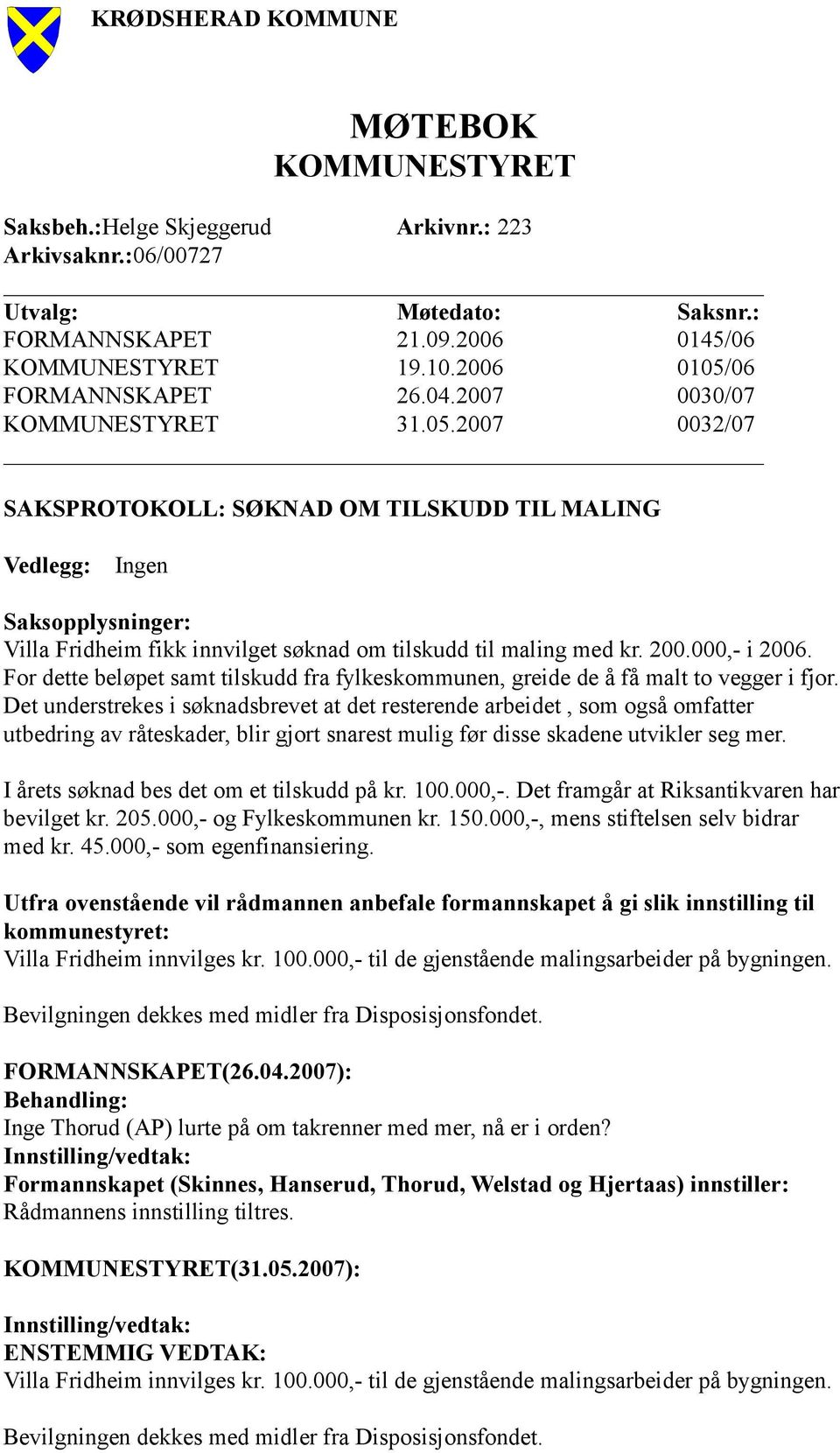 KRØDSHERAD KOMMUNE

MØTEBOK
KOMMUNESTYRET

Saksbeh.:Helge Skjeggerud Arkivnr.: 223
Arkivsaknr.:06/00727

| Utvalg: | Møtedato: | Saksnr.: |
|---|---|---|
| FORMANNSKAPET | 21.09.2006 | 0145/06 |
| KOMMUNESTYRET | 19.10.2006 | 0105/06 |
| FORMANNSKAPET | 26.04.2007 | 0030/07 |
| KOMMUNESTYRET | 31.05.2007 | 0032/07 |

SAKSPROTOKOLL: SØKNAD OM TILSKUDD TIL MALING

Vedlegg: Ingen

Saksopplysninger:
Villa Fridheim fikk innvilget søknad om tilskudd til maling med kr. 200.000,- i 2006. For dette beløpet samt tilskudd fra fylkeskommunen, greide de å få malt to vegger i fjor. Det understrekes i søknadsbrevet at det resterende arbeidet , som også omfatter utbedring av råteskader, blir gjort snarest mulig før disse skadene utvikler seg mer.

I årets søknad bes det om et tilskudd på kr. 100.000,-. Det framgår at Riksantikvaren har bevilget kr. 205.000,- og Fylkeskommunen kr. 150.000,-, mens stiftelsen selv bidrar med kr. 45.000,- som egenfinansiering.

Utfra ovenstående vil rådmannen anbefale formannskapet å gi slik innstilling til kommunestyret:
Villa Fridheim innvilges kr. 100.000,- til de gjenstående malingsarbeider på bygningen.

Bevilgningen dekkes med midler fra Disposisjonsfondet.

FORMANNSKAPET(26.04.2007):
Behandling:
Inge Thorud (AP) lurte på om takrenner med mer, nå er i orden?
Innstilling/vedtak:
Formannskapet (Skinnes, Hanserud, Thorud, Welstad og Hjertaas) innstiller:
Rådmannens innstilling tiltres.

KOMMUNESTYRET(31.05.2007):

Innstilling/vedtak:
ENSTEMMIG VEDTAK:
Villa Fridheim innvilges kr. 100.000,- til de gjenstående malingsarbeider på bygningen.

Bevilgningen dekkes med midler fra Disposisjonsfondet.